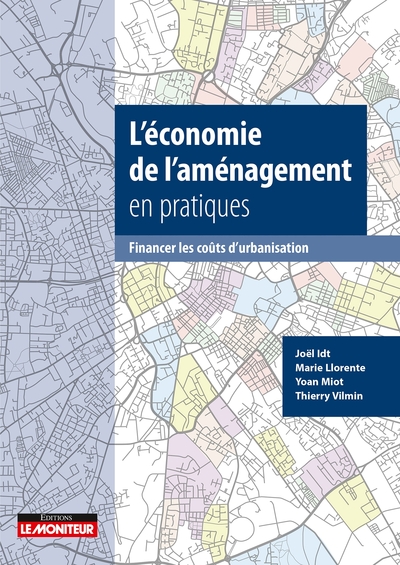 L'économie de l'aménagement en pratiques

Financer les coûts d'urbanisation

Joël Idt
Marie Llorente
Yoan Miot
Thierry Vilmin

EDITIONS
LE MONITEUR